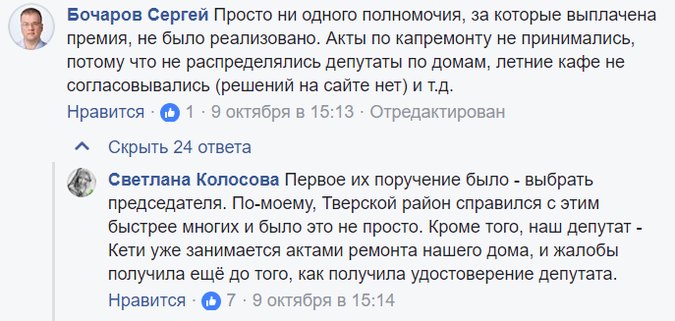 Бочаров Сергей Просто ни одного полномочия, за которые выплачена премия, не было реализовано. Акты по капремонту не принимались, потому что не распределялись депутаты по домам, летние кафе не согласовывались (решений на сайте нет) и т.д.

Нравится · 1 · 9 октября в 15:13 · Отредактирован

Скрыть 24 ответа

Светлана Колосова Первое их поручение было - выбрать председателя. По-моему, Тверской район справился с этим быстрее многих и было это не просто. Кроме того, наш депутат - Кети уже занимается актами ремонта нашего дома, и жалобы получила ещё до того, как получила удостоверение депутата.

Нравится · 7 · 9 октября в 15:14